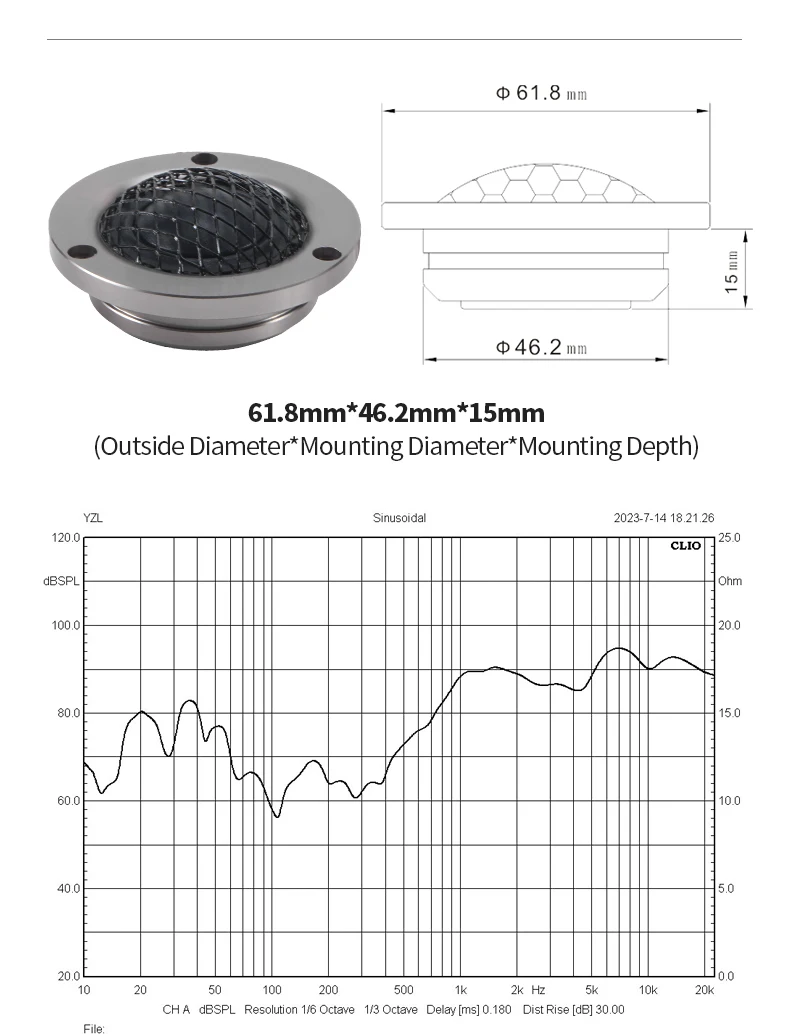 Φ 61.8 mm

15 mm

Φ 46.2 mm

61.8mm*46.2mm*15mm
(Outside Diameter*Mounting Diameter*Mounting Depth)

YZL

Sinusoidal

2023-7-14 18.21.26

CLIO

120.0
dBSPL
100.0
80.0
60.0
40.0
20.0

25.0
Ohm
20.0
15.0
10.0
5.0
0.0

10 20 50 100 200 500 1k 2k Hz 5k 10k 20k

CH A dBSPL Resolution 1/6 Octave 1/3 Octave Delay [ms] 0.180 Dist Rise [dB] 30.00

File: